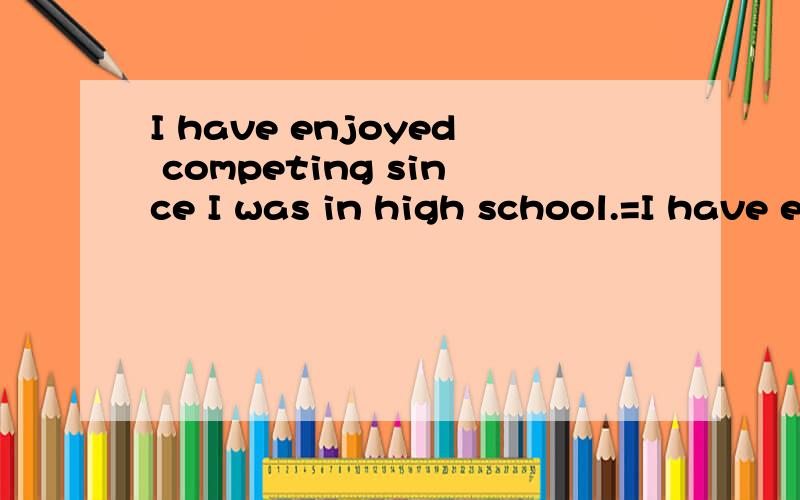 I have enjoyed competing since I was in high school.=I have e